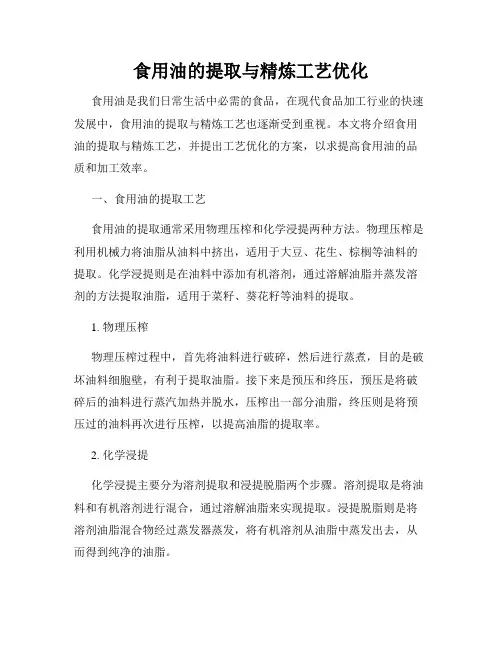 食用油的提取与精炼工艺优化

食用油是我们日常生活中必需的食品，在现代食品加工行业的快速发展中，食用油的提取与精炼工艺也逐渐受到重视。本文将介绍食用油的提取与精炼工艺，并提出工艺优化的方案，以求提高食用油的品质和加工效率。

一、食用油的提取工艺

食用油的提取通常采用物理压榨和化学浸提两种方法。物理压榨是利用机械力将油脂从油料中挤出，适用于大豆、花生、棕榈等油料的提取。化学浸提则是在油料中添加有机溶剂，通过溶解油脂并蒸发溶剂的方法提取油脂，适用于菜籽、葵花籽等油料的提取。

1. 物理压榨

物理压榨过程中，首先将油料进行破碎，然后进行蒸煮，目的是破坏油料细胞壁，有利于提取油脂。接下来是预压和终压，预压是将破碎后的油料进行蒸汽加热并脱水，压榨出一部分油脂，终压则是将预压过的油料再次进行压榨，以提高油脂的提取率。

2. 化学浸提

化学浸提主要分为溶剂提取和浸提脱脂两个步骤。溶剂提取是将油料和有机溶剂进行混合，通过溶解油脂来实现提取。浸提脱脂则是将溶剂油脂混合物经过蒸发器蒸发，将有机溶剂从油脂中蒸发出去，从而得到纯净的油脂。